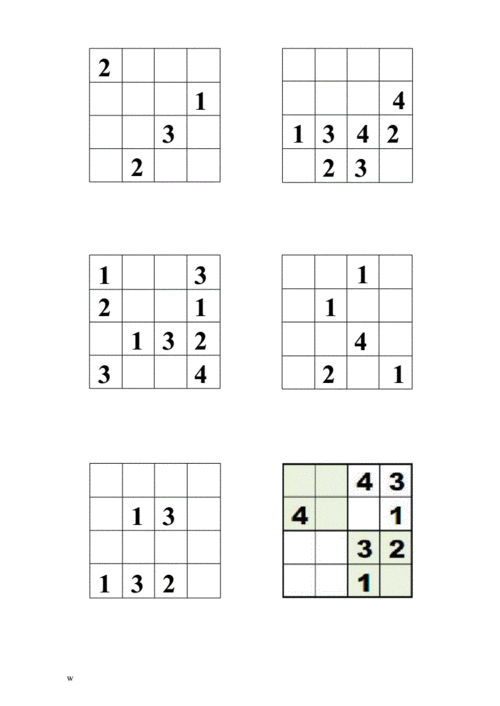 | 2 |  |  |  |
|---|---|---|---|
|  |  |  | 1 |
|  |  | 3 |  |
|  | 2 |  |  |

|  |  |  |  |
|---|---|---|---|
|  |  |  | 4 |
| 1 | 3 | 4 | 2 |
|  | 2 | 3 |  |

| 1 |  |  | 3 |
|---|---|---|---|
| 2 |  |  | 1 |
|  | 1 | 3 | 2 |
| 3 |  |  | 4 |

|  |  | 1 |  |
|---|---|---|---|
|  | 1 |  |  |
|  |  | 4 |  |
|  | 2 |  | 1 |

|  |  |  |  |
|---|---|---|---|
|  | 1 | 3 |  |
|  |  |  |  |
| 1 | 3 | 2 |  |

|  |  | 4 | 3 |
|---|---|---|---|
| 4 |  |  | 1 |
|  |  | 3 | 2 |
|  |  | 1 |  |

w